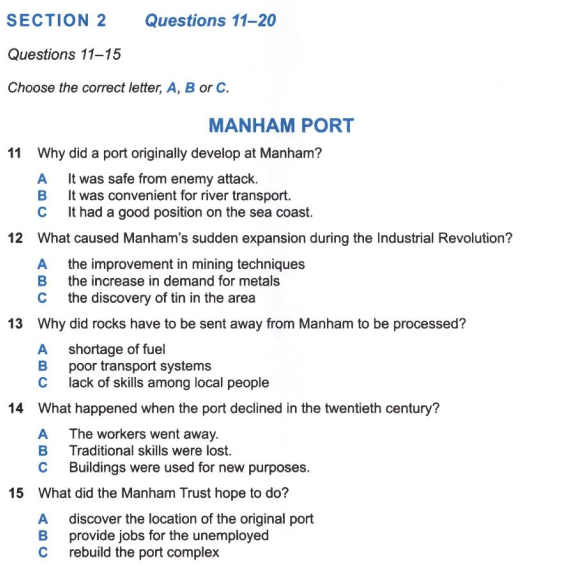 SECTION 2 Questions 11–20

Questions 11–15

Choose the correct letter, A, B or C.

MANHAM PORT

11 Why did a port originally develop at Manham?

A It was safe from enemy attack.
B It was convenient for river transport.
C It had a good position on the sea coast.

12 What caused Manham's sudden expansion during the Industrial Revolution?

A the improvement in mining techniques
B the increase in demand for metals
C the discovery of tin in the area

13 Why did rocks have to be sent away from Manham to be processed?

A shortage of fuel
B poor transport systems
C lack of skills among local people

14 What happened when the port declined in the twentieth century?

A The workers went away.
B Traditional skills were lost.
C Buildings were used for new purposes.

15 What did the Manham Trust hope to do?

A discover the location of the original port
B provide jobs for the unemployed
C rebuild the port complex